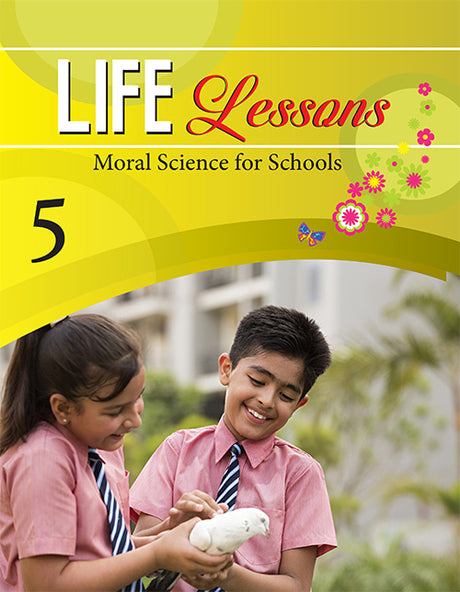 LIFE Lessons

Moral Science for Schools

5